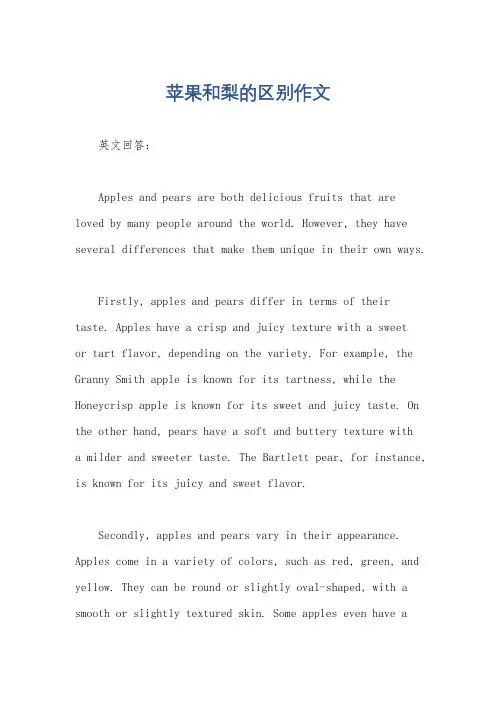 苹果和梨的区别作文

英文回答：

Apples and pears are both delicious fruits that are loved by many people around the world. However, they have several differences that make them unique in their own ways.

Firstly, apples and pears differ in terms of their taste. Apples have a crisp and juicy texture with a sweet or tart flavor, depending on the variety. For example, the Granny Smith apple is known for its tartness, while the Honeycrisp apple is known for its sweet and juicy taste. On the other hand, pears have a soft and buttery texture with a milder and sweeter taste. The Bartlett pear, for instance, is known for its juicy and sweet flavor.

Secondly, apples and pears vary in their appearance. Apples come in a variety of colors, such as red, green, and yellow. They can be round or slightly oval-shaped, with a smooth or slightly textured skin. Some apples even have a